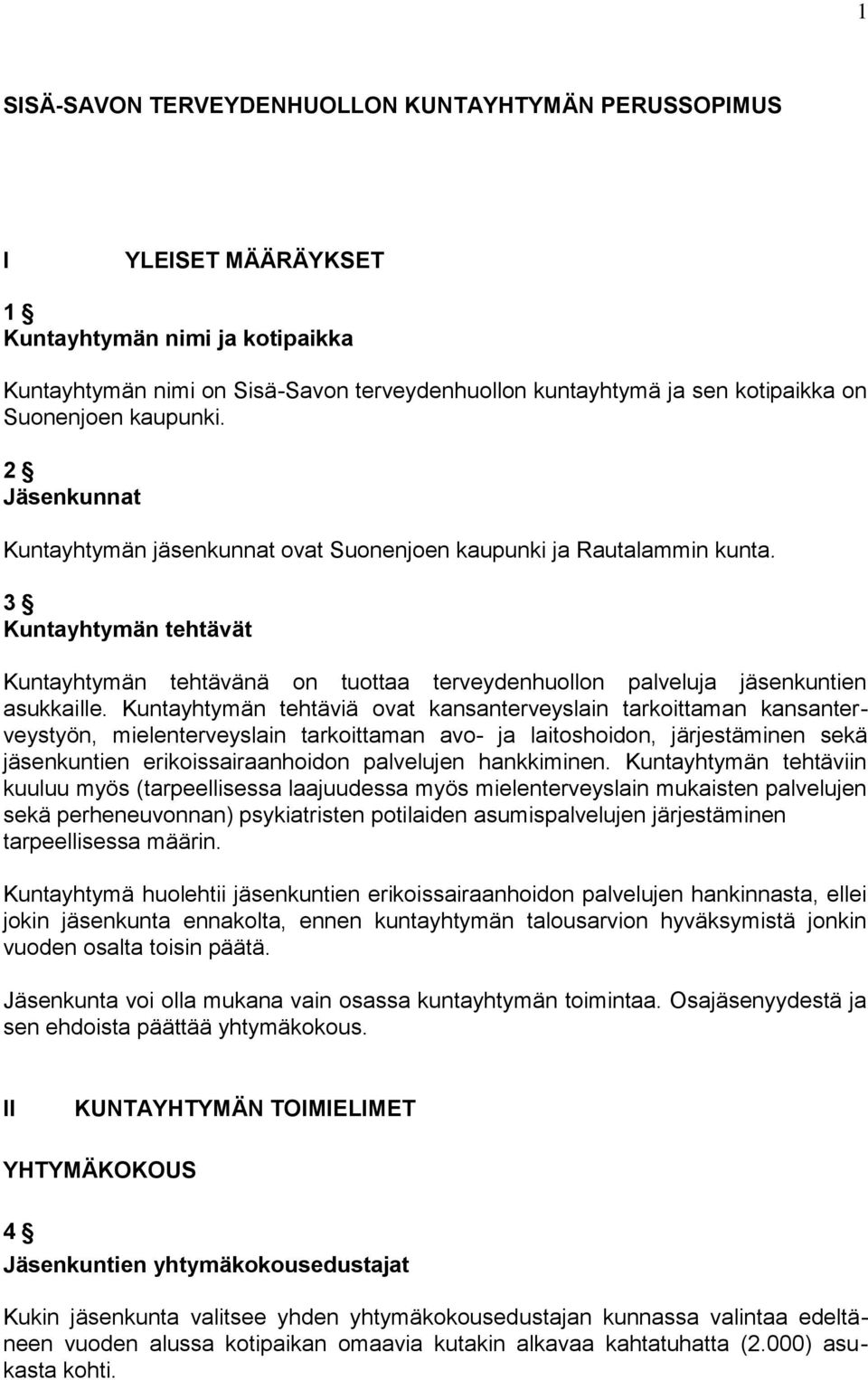 1

SISÄ-SAVON TERVEYDENHUOLLON KUNTAYHTYMÄN PERUSSOPIMUS

I YLEISET MÄÄRÄYKSET

1 §
Kuntayhtymän nimi ja kotipaikka

Kuntayhtymän nimi on Sisä-Savon terveydenhuollon kuntayhtymä ja sen kotipaikka on Suonenjoen kaupunki.

2 §
Jäsenkunnat

Kuntayhtymän jäsenkunnat ovat Suonenjoen kaupunki ja Rautalammin kunta.

3 §
Kuntayhtymän tehtävät

Kuntayhtymän tehtävänä on tuottaa terveydenhuollon palveluja jäsenkuntien asukkaille. Kuntayhtymän tehtäviä ovat kansanterveyslain tarkoittaman kansanterveystyön, mielenterveyslain tarkoittaman avo- ja laitoshoidon, järjestäminen sekä jäsenkuntien erikoissairaanhoidon palvelujen hankkiminen. Kuntayhtymän tehtäviin kuuluu myös (tarpeellisessa laajuudessa myös mielenterveyslain mukaisten palvelujen sekä perheneuvonnan) psykiatristen potilaiden asumispalvelujen järjestäminen tarpeellisessa määrin.

Kuntayhtymä huolehtii jäsenkuntien erikoissairaanhoidon palvelujen hankinnasta, ellei jokin jäsenkunta ennakolta, ennen kuntayhtymän talousarvion hyväksymistä jonkin vuoden osalta toisin päätä.

Jäsenkunta voi olla mukana vain osassa kuntayhtymän toimintaa. Osajäsenyydestä ja sen ehdoista päättää yhtymäkokous.

II KUNTAYHTYMÄN TOIMIELIMET

YHTYMÄKOKOUS

4 §
Jäsenkuntien yhtymäkokousedustajat

Kukin jäsenkunta valitsee yhden yhtymäkokousedustajan kunnassa valintaa edeltäneen vuoden alussa kotipaikan omaavia kutakin alkavaa kahtatuhatta (2.000) asukasta kohti.